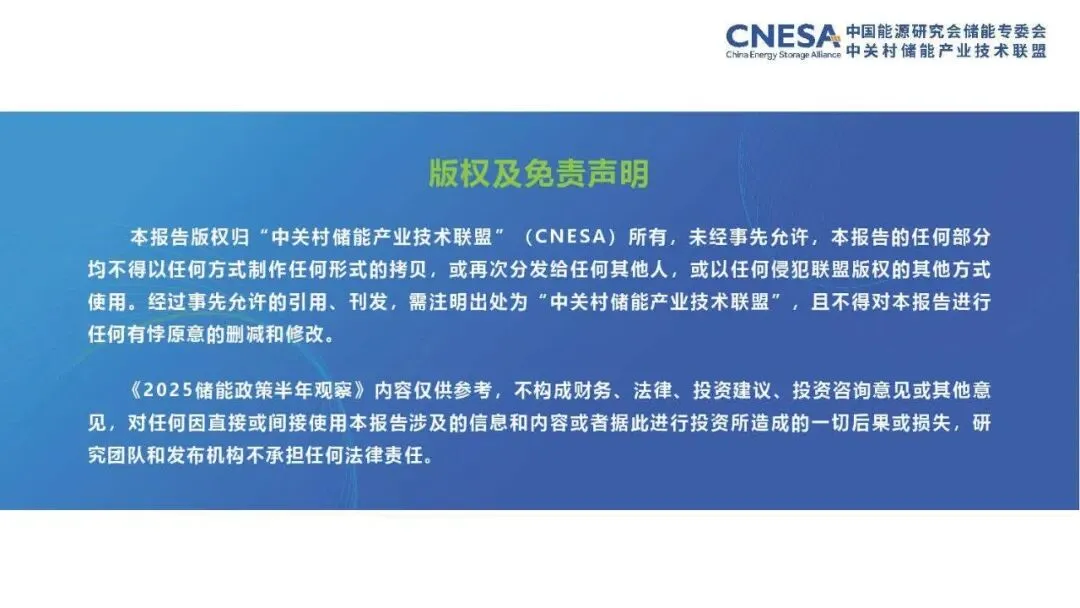 CNESA China Energy Storage Alliance 中国能源研究会储能专委会 中关村储能产业技术联盟

版权及免责声明

本报告版权归“中关村储能产业技术联盟”（CNESA）所有，未经事先允许，本报告的任何部分均不得以任何方式制作任何形式的拷贝，或再次分发给任何其他人，或以任何侵犯联盟版权的其他方式使用。经过事先允许的引用、刊发，需注明出处为“中关村储能产业技术联盟”，且不得对本报告进行任何有悖原意的删减和修改。

《2025储能政策半年观察》内容仅供参考，不构成财务、法律、投资建议、投资咨询意见或其他意见，对任何因直接或间接使用本报告涉及的信息和内容或者据此进行投资所造成的一切后果或损失，研究团队和发布机构不承担任何法律责任。